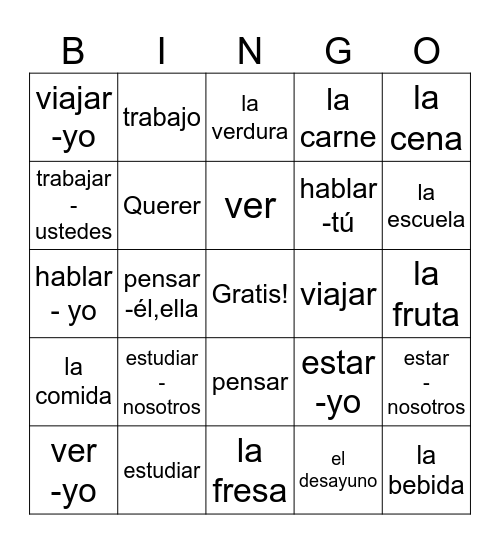 | B | I | N | G | O |
|---|---|---|---|---|
| viajar -yo | trabajo | la verdura | la carne | la cena |
| trabajar - ustedes | Querer | ver | hablar -tú | la escuela |
| hablar - yo | pensar -él,ella | Gratis! | viajar | la fruta |
| la comida | estudiar - nosotros | pensar | estar -yo | estar - nosotros |
| ver -yo | estudiar | la fresa | el desayuno | la bebida |